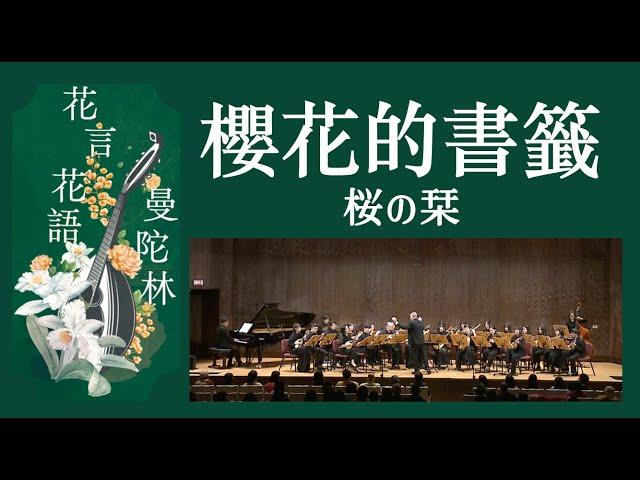 花言花語
曼陀林

櫻花的書籤
桜の栞